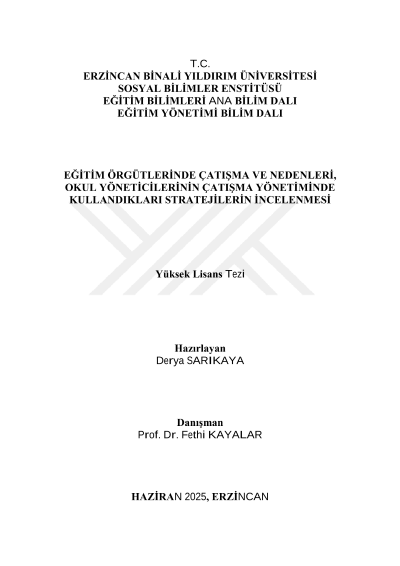 T.C.
ERZİNCAN BİNALİ YILDIRIM ÜNİVERSİTESİ
SOSYAL BİLİMLER ENSTİTÜSÜ
EĞİTİM BİLİMLERİ ANA BİLİM DALI
EĞİTİM YÖNETİMİ BİLİM DALI

EĞİTİM ÖRGÜTLERİNDE ÇATIŞMA VE NEDENLERİ, OKUL YÖNETİCİLERİNİN ÇATIŞMA YÖNETİMİNDE KULLANDIKLARI STRATEJİLERİN İNCELENMESİ

Yüksek Lisans Tezi

Hazırlayan
Derya SARIKAYA

Danışman
Prof. Dr. Fethi KAYALAR

HAZİRAN 2025, ERZİNCAN